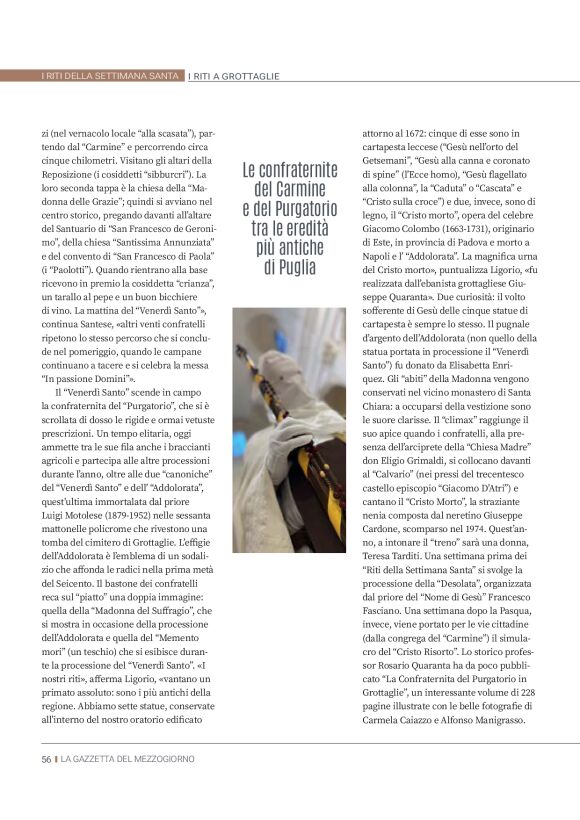 I RITI DELLA SETTIMANA SANTA | I RITI A GROTTAGLIE

zi (nel vernacolo locale "alla scasata"), partendo dal "Carmine" e percorrendo circa cinque chilometri. Visitano gli altari della Reposizione (i cosiddetti "sibburcri"). La loro seconda tappa è la chiesa della "Madonna delle Grazie"; quindi si avviano nel centro storico, pregando davanti all'altare del Santuario di "San Francesco de Geronimo", della chiesa "Santissima Annunziata" e del convento di "San Francesco di Paola" (i "Paolotti"). Quando rientrano alla base ricevono in premio la cosiddetta "crianza", un tarallo al pepe e un buon bicchiere di vino. La mattina del "Venerdì Santo"», continua Santese, «altri venti confratelli ripetono lo stesso percorso che si conclude nel pomeriggio, quando le campane continuano a tacere e si celebra la messa "In passione Domini"».

Il "Venerdì Santo" scende in campo la confraternita del "Purgatorio", che si è scrollata di dosso le rigide e ormai vetuste prescrizioni. Un tempo elitaria, oggi ammette tra le sue fila anche i braccianti agricoli e partecipa alle altre processioni durante l'anno, oltre alle due "canoniche" del "Venerdì Santo" e dell' "Addolorata", quest'ultima immortalata dal priore Luigi Motolese (1879-1952) nelle sessanta mattonelle policrome che rivestono una tomba del cimitero di Grottaglie. L'effigie dell'Addolorata è l'emblema di un sodalizio che affonda le radici nella prima metà del Seicento. Il bastone dei confratelli reca sul "piatto" una doppia immagine: quella della "Madonna del Suffragio", che si mostra in occasione della processione dell'Addolorata e quella del "Memento mori" (un teschio) che si esibisce durante la processione del "Venerdì Santo". «I nostri riti», afferma Ligorio, «vantano un primato assoluto: sono i più antichi della regione. Abbiamo sette statue, conservate all'interno del nostro oratorio edificato

Le confraternite del Carmine e del Purgatorio tra le eredità più antiche di Puglia

attorno al 1672: cinque di esse sono in cartapesta leccese ("Gesù nell'orto del Getsemani", "Gesù alla canna e coronato di spine" (l'Ecce homo), "Gesù flagellato alla colonna", la "Caduta" o "Cascata" e "Cristo sulla croce") e due, invece, sono di legno, il "Cristo morto", opera del celebre Giacomo Colombo (1663-1731), originario di Este, in provincia di Padova e morto a Napoli e l' "Addolorata". La magnifica urna del Cristo morto», puntualizza Ligorio, «fu realizzata dall'ebanista grottagliese Giuseppe Quaranta». Due curiosità: il volto sofferente di Gesù delle cinque statue di cartapesta è sempre lo stesso. Il pugnale d'argento dell'Addolorata (non quello della statua portata in processione il "Venerdì Santo") fu donato da Elisabetta Enriquez. Gli "abiti" della Madonna vengono conservati nel vicino monastero di Santa Chiara: a occuparsi della vestizione sono le suore clarisse. Il "climax" raggiunge il suo apice quando i confratelli, alla presenza dell'arciprete della "Chiesa Madre" don Eligio Grimaldi, si collocano davanti al "Calvario" (nei pressi del trecentesco castello episcopio "Giacomo D'Atri") e cantano il "Cristo Morto", la straziante nenia composta dal neretino Giuseppe Cardone, scomparso nel 1974. Quest'anno, a intonare il "treno" sarà una donna, Teresa Tarditi. Una settimana prima dei "Riti della Settimana Santa" si svolge la processione della "Desolata", organizzata dal priore del "Nome di Gesù" Francesco Fasciano. Una settimana dopo la Pasqua, invece, viene portato per le vie cittadine (dalla congrega del "Carmine") il simulacro del "Cristo Risorto". Lo storico professor Rosario Quaranta ha da poco pubblicato "La Confraternita del Purgatorio in Grottaglie", un interessante volume di 228 pagine illustrate con le belle fotografie di Carmela Caiazzo e Alfonso Manigrasso.

56 | LA GAZZETTA DEL MEZZOGIORNO